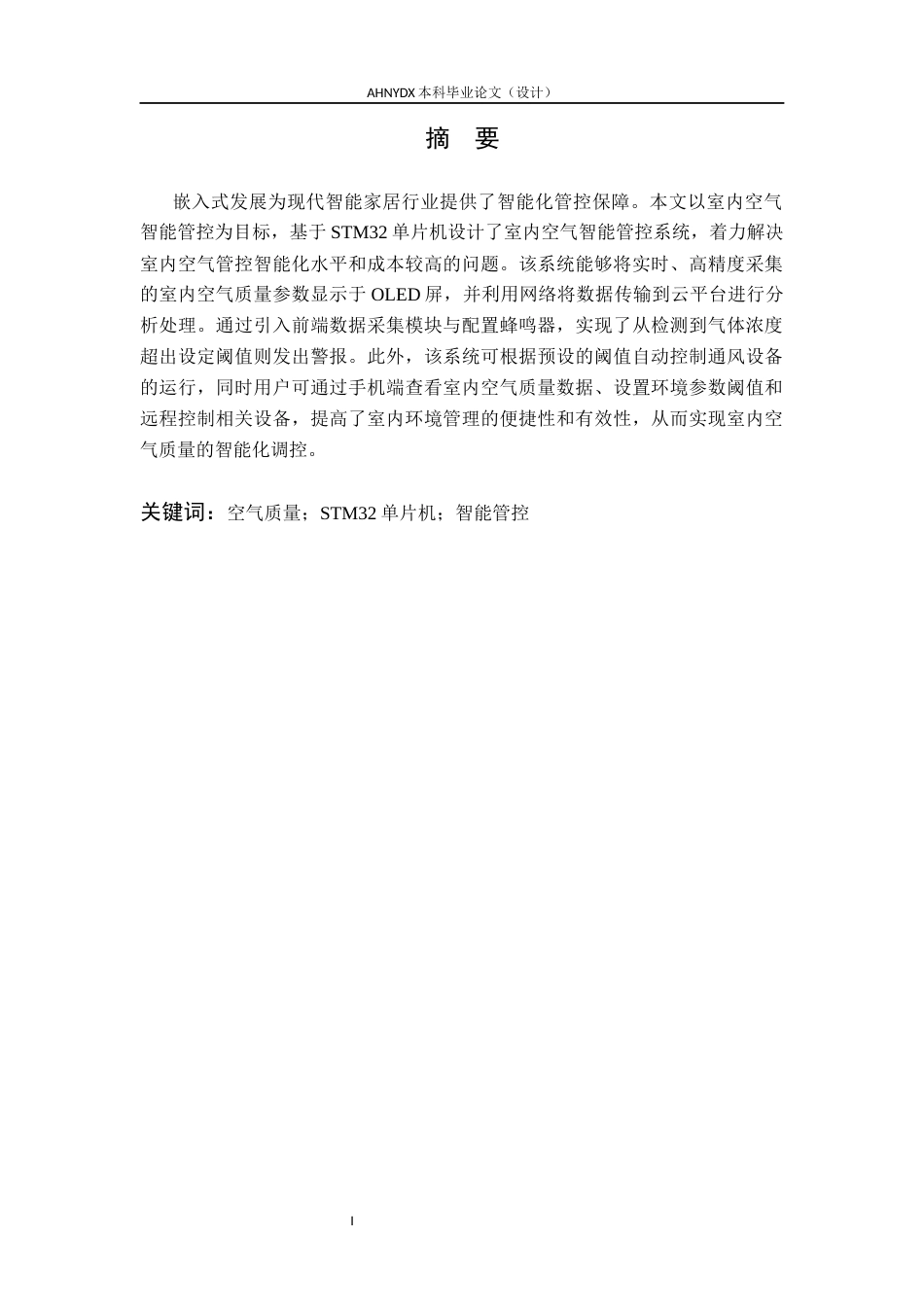 AHNYDX 本科毕业论文（设计）

摘 要

嵌入式发展为现代智能家居行业提供了智能化管控保障。本文以室内空气智能管控为目标，基于 STM32 单片机设计了室内空气智能管控系统，着力解决室内空气管控智能化水平和成本较高的问题。该系统能够将实时、高精度采集的室内空气质量参数显示于 OLED 屏，并利用网络将数据传输到云平台进行分析处理。通过引入前端数据采集模块与配置蜂鸣器，实现了从检测到气体浓度超出设定阈值则发出警报。此外，该系统可根据预设的阈值自动控制通风设备的运行，同时用户可通过手机端查看室内空气质量数据、设置环境参数阈值和远程控制相关设备，提高了室内环境管理的便捷性和有效性，从而实现室内空气质量的智能化调控。

关键词：空气质量；STM32 单片机；智能管控

I